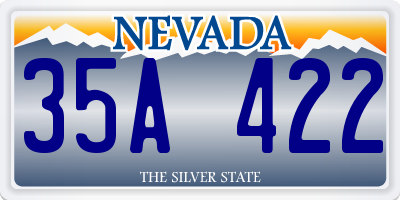 NEVADA

35A 422

THE SILVER STATE